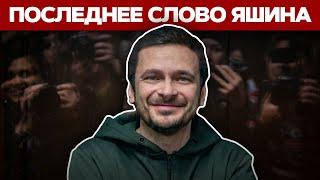 ПОСЛЕДНЕЕ СЛОВО ЯШИНА